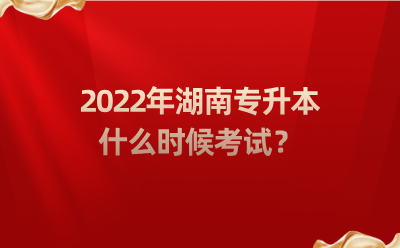 2022年湖南专升本
什么时候考试？